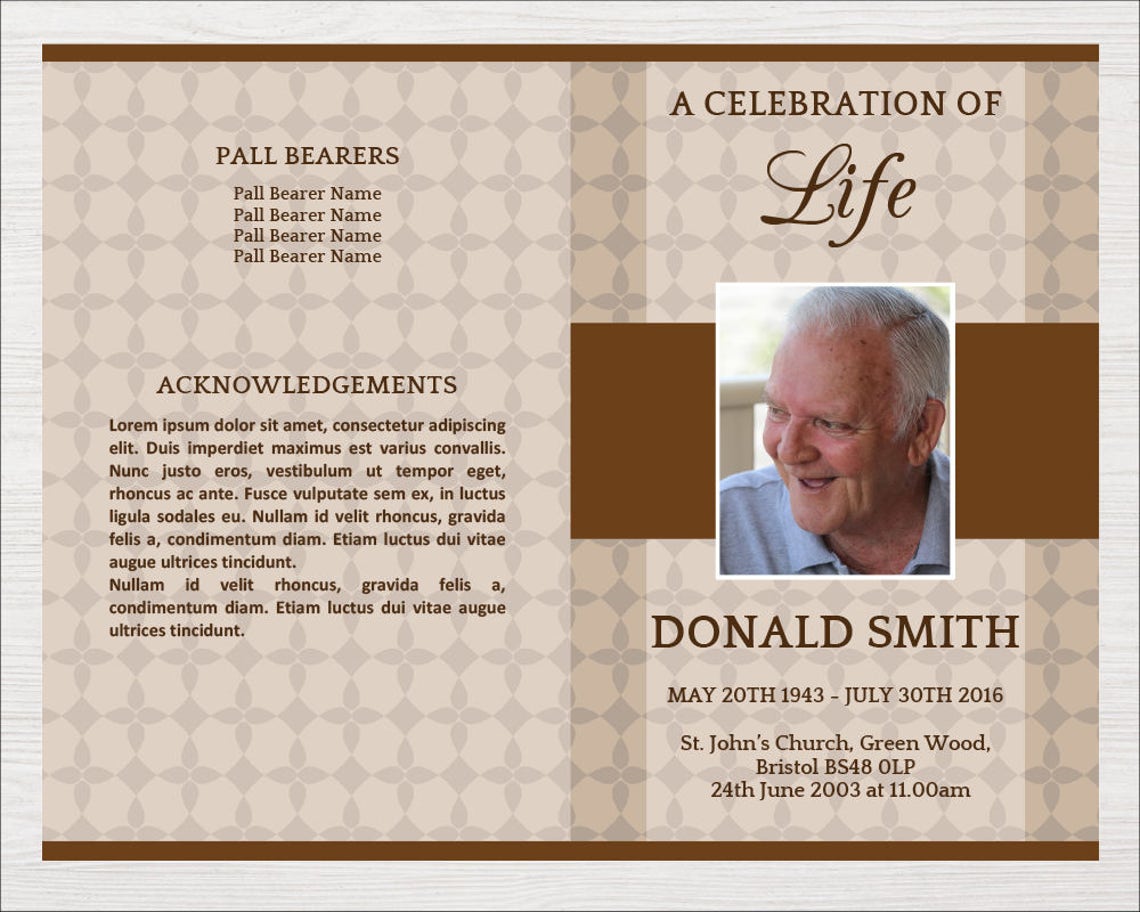 PALL BEARERS

Pall Bearer Name
Pall Bearer Name
Pall Bearer Name
Pall Bearer Name

ACKNOWLEDGEMENTS

Lorem ipsum dolor sit amet, consectetur adipiscing elit. Duis imperdiet maximus est varius convallis. Nunc justo eros, vestibulum ut tempor eget, rhoncus ac ante. Fusce vulputate sem ex, in luctus ligula sodales eu. Nullam id velit rhoncus, gravida felis a, condimentum diam. Etiam luctus dui vitae augue ultrices tincidunt.
Nullam id velit rhoncus, gravida felis a, condimentum diam. Etiam luctus dui vitae augue ultrices tincidunt.

A CELEBRATION OF

Life

DONALD SMITH

MAY 20TH 1943 – JULY 30TH 2016

St. John's Church, Green Wood,
Bristol BS48 0LP
24th June 2003 at 11.00am